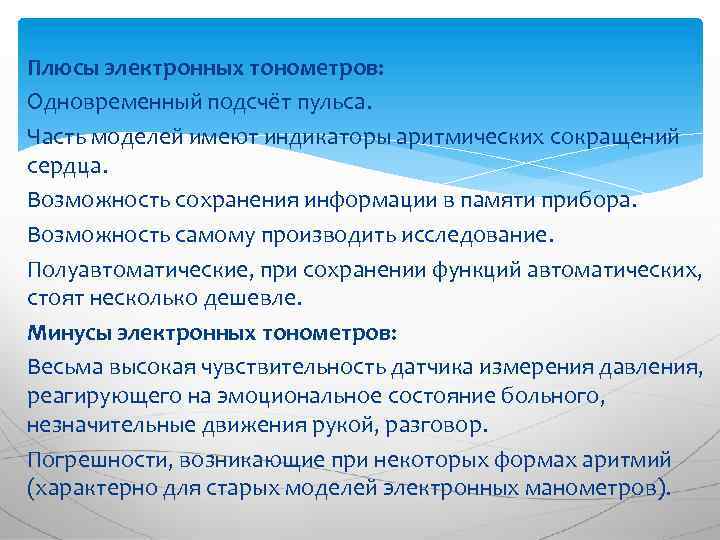 Плюсы электронных тонометров:

Одновременный подсчёт пульса.

Часть моделей имеют индикаторы аритмических сокращений сердца.

Возможность сохранения информации в памяти прибора.

Возможность самому производить исследование.

Полуавтоматические, при сохранении функций автоматических, стоят несколько дешевле.

Минусы электронных тонометров:

Весьма высокая чувствительность датчика измерения давления, реагирующего на эмоциональное состояние больного, незначительные движения рукой, разговор.

Погрешности, возникающие при некоторых формах аритмий (характерно для старых моделей электронных манометров).